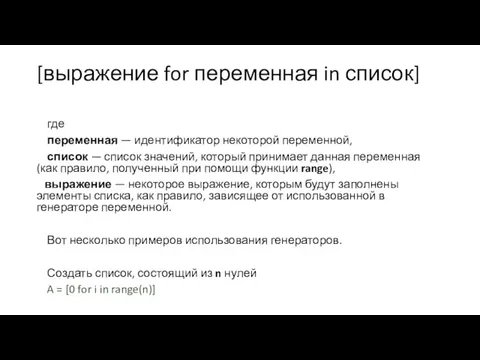 [выражение for переменная in список]

где

переменная — идентификатор некоторой переменной,

список — список значений, который принимает данная переменная (как правило, полученный при помощи функции range),

выражение — некоторое выражение, которым будут заполнены элементы списка, как правило, зависящее от использованной в генераторе переменной.

Вот несколько примеров использования генераторов.

Создать список, состоящий из n нулей
A = [0 for i in range(n)]